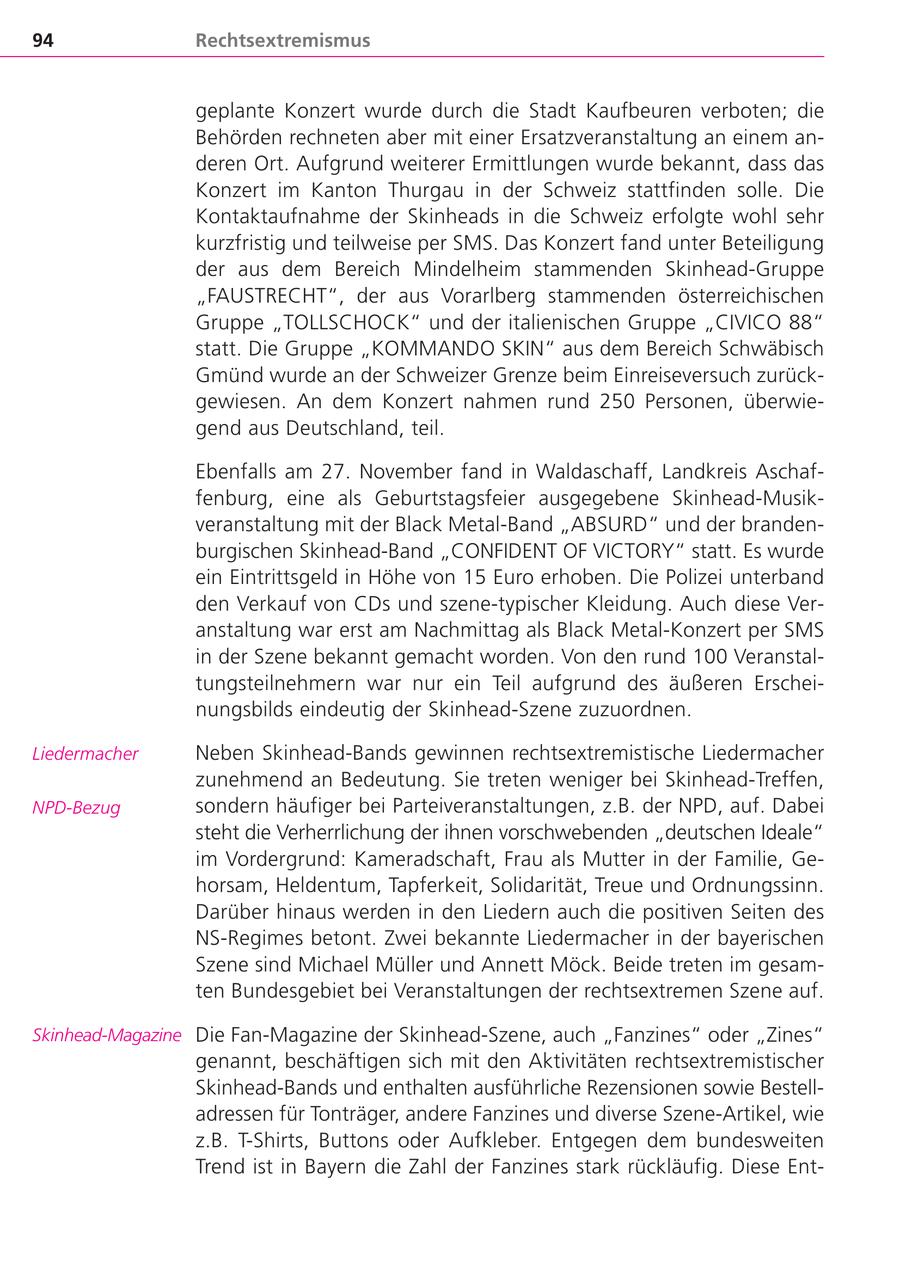 94 Rechtsextremismus

geplante Konzert wurde durch die Stadt Kaufbeuren verboten; die Behörden rechneten aber mit einer Ersatzveranstaltung an einem anderen Ort. Aufgrund weiterer Ermittlungen wurde bekannt, dass das Konzert im Kanton Thurgau in der Schweiz stattfinden solle. Die Kontaktaufnahme der Skinheads in die Schweiz erfolgte wohl sehr kurzfristig und teilweise per SMS. Das Konzert fand unter Beteiligung der aus dem Bereich Mindelheim stammenden Skinhead-Gruppe „FAUSTRECHT", der aus Vorarlberg stammenden österreichischen Gruppe „TOLLSCHOCK" und der italienischen Gruppe „CIVICO 88" statt. Die Gruppe „KOMMANDO SKIN" aus dem Bereich Schwäbisch Gmünd wurde an der Schweizer Grenze beim Einreiseversuch zurückgewiesen. An dem Konzert nahmen rund 250 Personen, überwiegend aus Deutschland, teil.

Ebenfalls am 27. November fand in Waldaschaff, Landkreis Aschaffenburg, eine als Geburtstagsfeier ausgegebene Skinhead-Musikveranstaltung mit der Black Metal-Band „ABSURD" und der brandenburgischen Skinhead-Band „CONFIDENT OF VICTORY" statt. Es wurde ein Eintrittsgeld in Höhe von 15 Euro erhoben. Die Polizei unterband den Verkauf von CDs und szene-typischer Kleidung. Auch diese Veranstaltung war erst am Nachmittag als Black Metal-Konzert per SMS in der Szene bekannt gemacht worden. Von den rund 100 Veranstaltungsteilnehmern war nur ein Teil aufgrund des äußeren Erscheinungsbilds eindeutig der Skinhead-Szene zuzuordnen.

Liedermacher

NPD-Bezug

Neben Skinhead-Bands gewinnen rechtsextremistische Liedermacher zunehmend an Bedeutung. Sie treten weniger bei Skinhead-Treffen, sondern häufiger bei Parteiveranstaltungen, z.B. der NPD, auf. Dabei steht die Verherrlichung der ihnen vorschwebenden „deutschen Ideale" im Vordergrund: Kameradschaft, Frau als Mutter in der Familie, Gehorsam, Heldentum, Tapferkeit, Solidarität, Treue und Ordnungssinn. Darüber hinaus werden in den Liedern auch die positiven Seiten des NS-Regimes betont. Zwei bekannte Liedermacher in der bayerischen Szene sind Michael Müller und Annett Möck. Beide treten im gesamten Bundesgebiet bei Veranstaltungen der rechtsextremen Szene auf.

Skinhead-Magazine

Die Fan-Magazine der Skinhead-Szene, auch „Fanzines" oder „Zines" genannt, beschäftigen sich mit den Aktivitäten rechtsextremistischer Skinhead-Bands und enthalten ausführliche Rezensionen sowie Bestelladressen für Tonträger, andere Fanzines und diverse Szene-Artikel, wie z.B. T-Shirts, Buttons oder Aufkleber. Entgegen dem bundesweiten Trend ist in Bayern die Zahl der Fanzines stark rückläufig. Diese Ent-